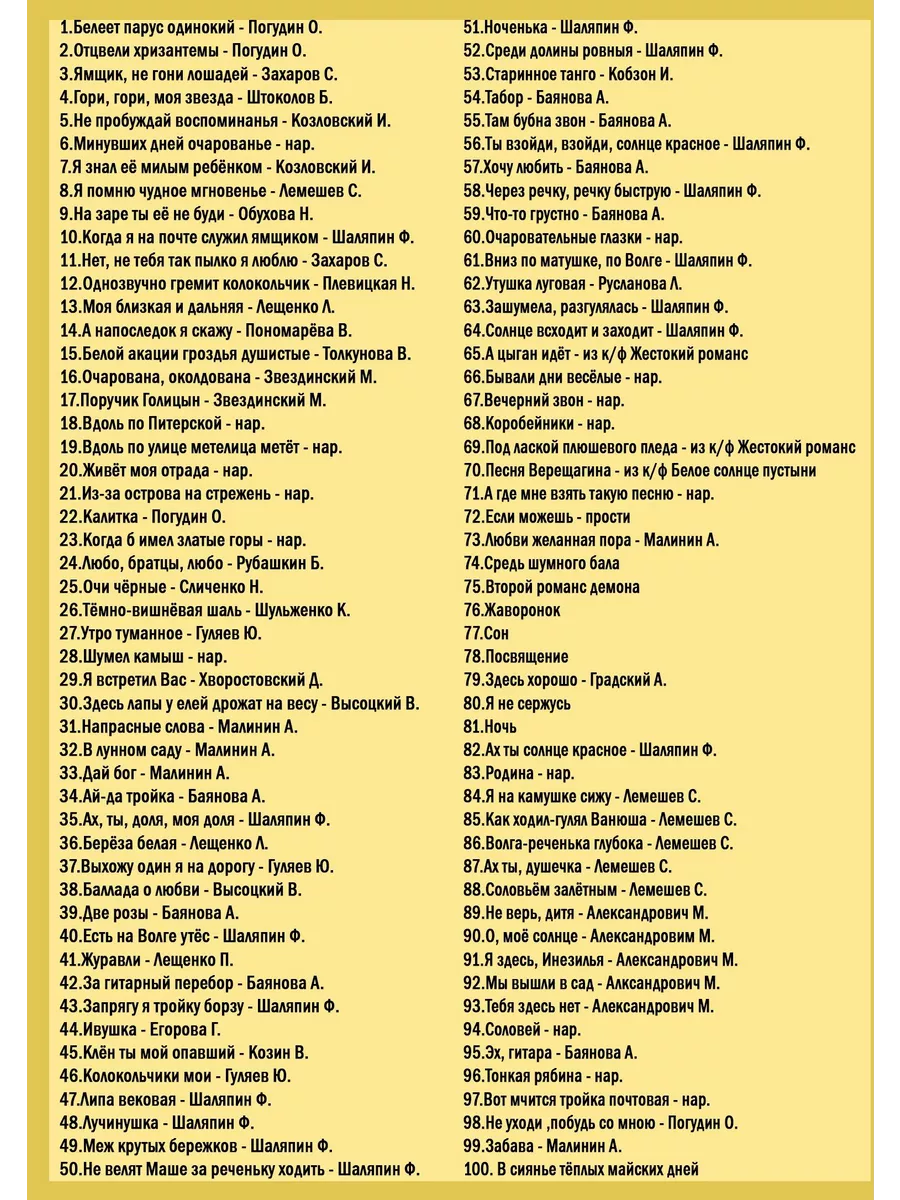 1.Белеет парус одинокий - Погудин О.
2.Отцвели хризантемы - Погудин О.
3.Ямщик, не гони лошадей - Захаров С.
4.Гори, гори, моя звезда - Штоколов Б.
5.Не пробуждай воспоминанья - Козловский И.
6.Минувших дней очарованье - нар.
7.Я знал её милым ребёнком - Козловский И.
8.Я помню чудное мгновенье - Лемешев С.
9.На заре ты её не буди - Обухова Н.
10.Когда я на почте служил ямщиком - Шаляпин Ф.
11.Нет, не тебя так пылко я люблю - Захаров С.
12.Однозвучно гремит колокольчик - Плевицкая Н.
13.Моя близкая и дальняя - Лещенко Л.
14.А напоследок я скажу - Пономарёва В.
15.Белой акации гроздья душистые - Толкунова В.
16.Очарована, околдована - Звездинский М.
17.Поручик Голицын - Звездинский М.
18.Вдоль по Питерской - нар.
19.Вдоль по улице метелица метёт - нар.
20.Живёт моя отрада - нар.
21.Из-за острова на стрежень - нар.
22.Калитка - Погудин О.
23.Когда б имел златые горы - нар.
24.Любо, братцы, любо - Рубашкин Б.
25.Очи чёрные - Сличенко Н.
26.Тёмно-вишнёвая шаль - Шульженко К.
27.Утро туманное - Гуляев Ю.
28.Шумел камыш - нар.
29.Я встретил Вас - Хворостовский Д.
30.Здесь лапы у елей дрожат на весу - Высоцкий В.
31.Напрасные слова - Малинин А.
32.В лунном саду - Малинин А.
33.Дай бог - Малинин А.
34.Ай-да тройка - Баянова А.
35.Ах, ты, доля, моя доля - Шаляпин Ф.
36.Берёза белая - Лещенко Л.
37.Выхожу один я на дорогу - Гуляев Ю.
38.Баллада о любви - Высоцкий В.
39.Две розы - Баянова А.
40.Есть на Волге утёс - Шаляпин Ф.
41.Журавли - Лещенко П.
42.За гитарный перебор - Баянова А.
43.Запрягу я тройку борзу - Шаляпин Ф.
44.Ивушка - Егорова Г.
45.Клён ты мой опавший - Козин В.
46.Колокольчики мои - Гуляев Ю.
47.Липа вековая - Шаляпин Ф.
48.Лучинушка - Шаляпин Ф.
49.Меж крутых бережков - Шаляпин Ф.
50.Не велят Маше за реченьку ходить - Шаляпин Ф.
51.Ноченька - Шаляпин Ф.
52.Среди долины ровныя - Шаляпин Ф.
53.Старинное танго - Кобзон И.
54.Табор - Баянова А.
55.Там бубна звон - Баянова А.
56.Ты взойди, взойди, солнце красное - Шаляпин Ф.
57.Хочу любить - Баянова А.
58.Через речку, речку быструю - Шаляпин Ф.
59.Что-то грустно - Баянова А.
60.Очаровательные глазки - нар.
61.Вниз по матушке, по Волге - Шаляпин Ф.
62.Утушка луговая - Русланова Л.
63.Зашумела, разгулялась - Шаляпин Ф.
64.Солнце всходит и заходит - Шаляпин Ф.
65.А цыган идёт - из к/ф Жестокий романс
66.Бывали дни весёлые - нар.
67.Вечерний звон - нар.
68.Коробейники - нар.
69.Под лаской плюшевого пледа - из к/ф Жестокий романс
70.Песня Верещагина - из к/ф Белое солнце пустыни
71.А где мне взять такую песню - нар.
72.Если можешь - прости
73.Любви желанная пора - Малинин А.
74.Средь шумного бала
75.Второй романс демона
76.Жаворонок
77.Сон
78.Посвящение
79.Здесь хорошо - Градский А.
80.Я не сержусь
81.Ночь
82.Ах ты солнце красное - Шаляпин Ф.
83.Родина - нар.
84.Я на камушке сижу - Лемешев С.
85.Как ходил-гулял Ванюша - Лемешев С.
86.Волга-реченька глубока - Лемешев С.
87.Ах ты, душечка - Лемешев С.
88.Соловьём залётным - Лемешев С.
89.Не верь, дитя - Александрович М.
90.О, моё солнце - Александровим М.
91.Я здесь, Инезилья - Александрович М.
92.Мы вышли в сад - Алксандрович М.
93.Тебя здесь нет - Александрович М.
94.Соловей - нар.
95.Эх, гитара - Баянова А.
96.Тонкая рябина - нар.
97.Вот мчится тройка почтовая - нар.
98.Не уходи ,побудь со мною - Погудин О.
99.Забава - Малинин А.
100. В сиянье тёплых майских дней